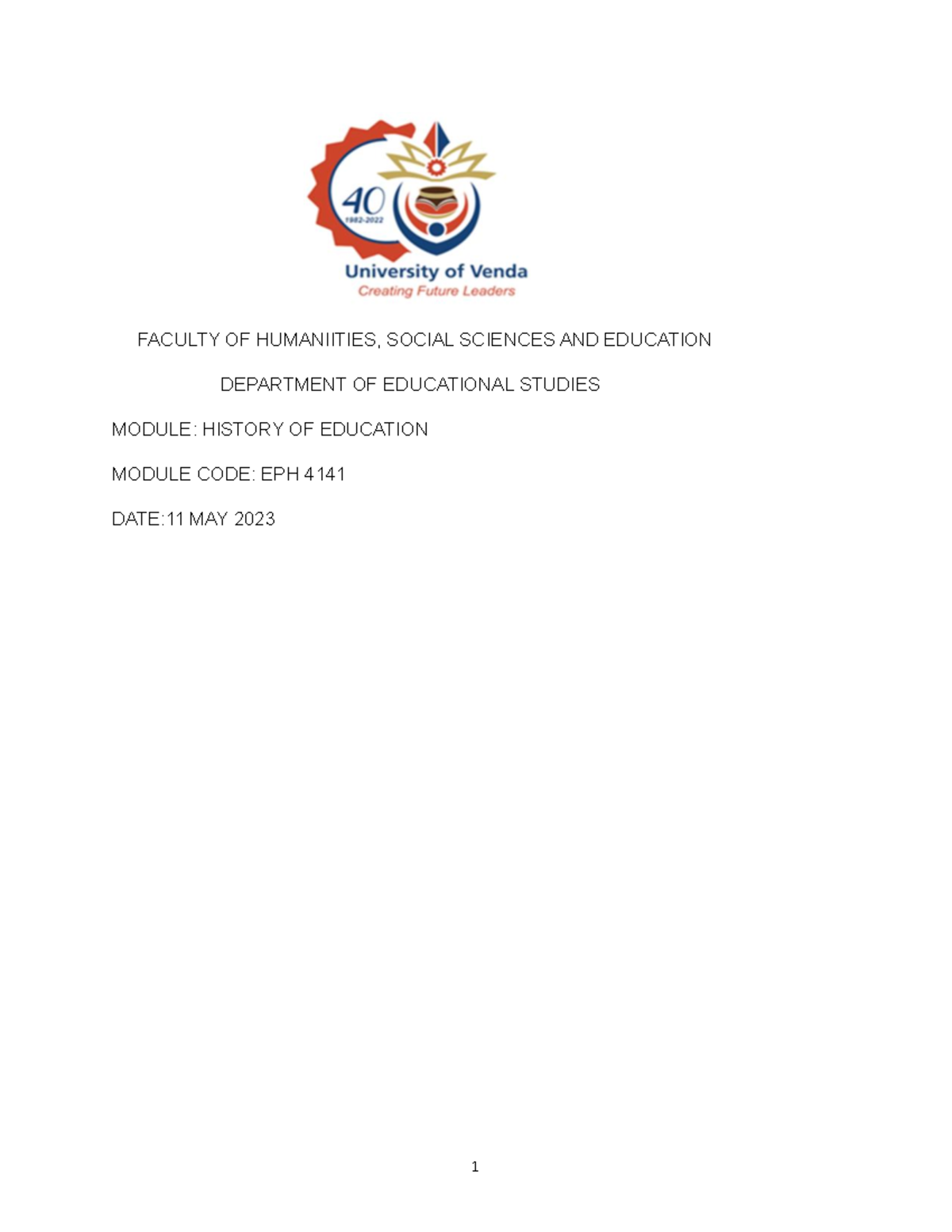 40
1982-2022
University of Venda
Creating Future Leaders

FACULTY OF HUMANIITIES, SOCIAL SCIENCES AND EDUCATION

DEPARTMENT OF EDUCATIONAL STUDIES

MODULE: HISTORY OF EDUCATION

MODULE CODE: EPH 4141

DATE:11 MAY 2023

1